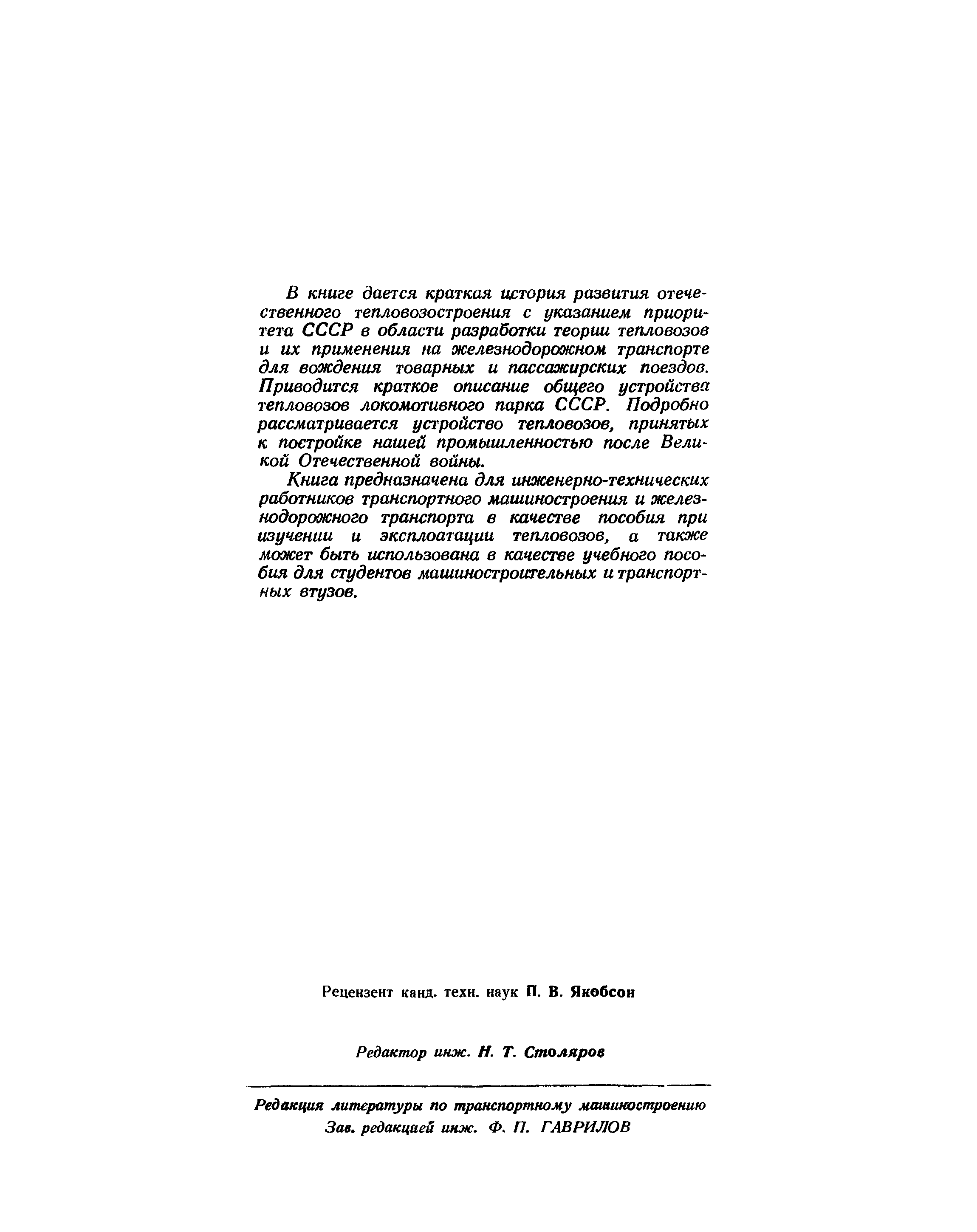 В книге дается краткая история развития отечественного тепловозостроения с указанием приоритета СССР в области разработки теории тепловозов и их применения на железнодорожном транспорте для вождения товарных и пассажирских поездов. Приводится краткое описание общего устройства тепловозов локомотивного парка СССР. Подробно рассматривается устройство тепловозов, принятых к постройке нашей промышленностью после Великой Отечественной войны.

Книга предназначена для инженерно-технических работников транспортного машиностроения и железнодорожного транспорта в качестве пособия при изучении и эксплоатации тепловозов, а также может быть использована в качестве учебного пособия для студентов машиностроительных и транспортных втузов.

Рецензент канд. техн. наук П. В. Якобсон

Редактор инж. Н. Т. Столяров

Редакция литературы по транспортному машиностроению
Зав. редакцией инж. Ф. П. ГАВРИЛОВ